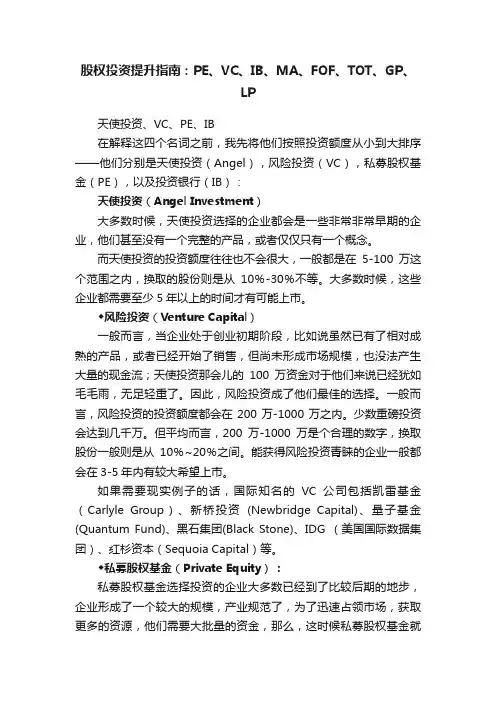 股权投资提升指南：PE、VC、IB、MA、FOF、TOT、GP、LP

天使投资、VC、PE、IB

在解释这四个名词之前，我先将他们按照投资额度从小到大排序——他们分别是天使投资（Angel），风险投资（VC），私募股权基金（PE），以及投资银行（IB）：

天使投资（Angel Investment）

大多数时候，天使投资选择的企业都会是一些非常非常早期的企业，他们甚至没有一个完整的产品，或者仅仅只有一个概念。

而天使投资的投资额度往往也不会很大，一般都是在 5-100 万这个范围之内，换取的股份则是从 10%-30%不等。大多数时候，这些企业都需要至少 5 年以上的时间才有可能上市。

◆风险投资（Venture Capital）

一般而言，当企业处于创业初期阶段，比如说虽然已有了相对成熟的产品，或者已经开始了销售，但尚未形成市场规模，也没法产生大量的现金流；天使投资那会儿的 100 万资金对于他们来说已经犹如毛毛雨，无足轻重了。因此，风险投资成了他们最佳的选择。一般而言，风险投资的投资额度都会在 200 万-1000 万之内。少数重磅投资会达到几千万。但平均而言，200 万-1000 万是个合理的数字，换取股份一般则是从 10%~20%之间。能获得风险投资青睐的企业一般都会在 3-5 年内有较大希望上市。

如果需要现实例子的话，国际知名的 VC 公司包括凯雷基金（Carlyle Group）、新桥投资 (Newbridge Capital)、量子基金 (Quantum Fund)、黑石集团(Black Stone)、IDG （美国国际数据集团）、红杉资本（Sequoia Capital）等。

◆私募股权基金（Private Equity）：

私募股权基金选择投资的企业大多数已经到了比较后期的地步，企业形成了一个较大的规模，产业规范了，为了迅速占领市场，获取更多的资源，他们需要大批量的资金，那么，这时候私募股权基金就